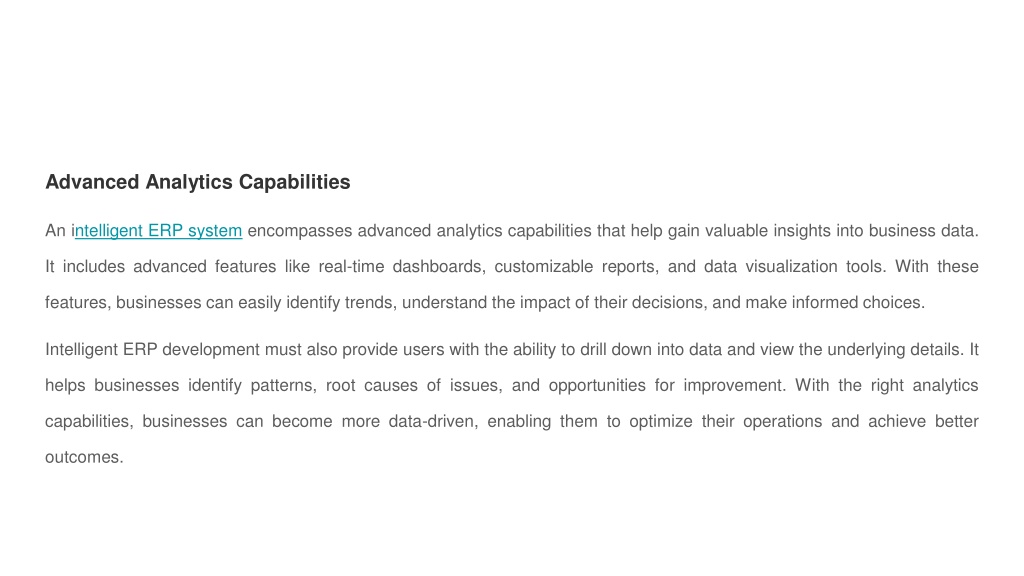 Advanced Analytics Capabilities

An intelligent ERP system encompasses advanced analytics capabilities that help gain valuable insights into business data. It includes advanced features like real-time dashboards, customizable reports, and data visualization tools. With these features, businesses can easily identify trends, understand the impact of their decisions, and make informed choices.

Intelligent ERP development must also provide users with the ability to drill down into data and view the underlying details. It helps businesses identify patterns, root causes of issues, and opportunities for improvement. With the right analytics capabilities, businesses can become more data-driven, enabling them to optimize their operations and achieve better outcomes.